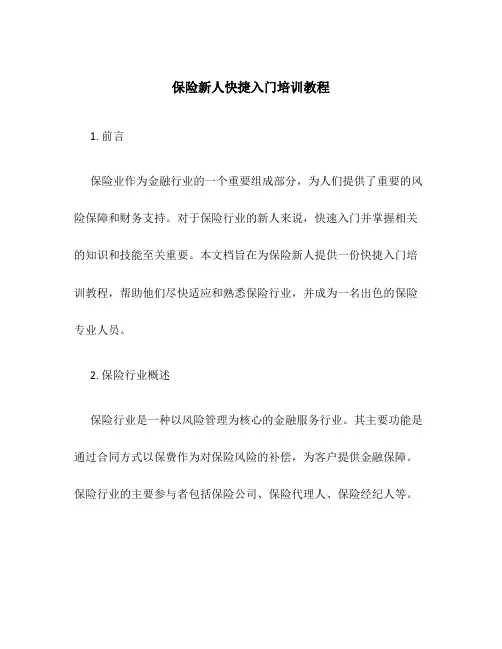 保险新人快捷入门培训教程

1. 前言

保险业作为金融行业的一个重要组成部分，为人们提供了重要的风险保障和财务支持。对于保险行业的新人来说，快速入门并掌握相关的知识和技能至关重要。本文档旨在为保险新人提供一份快捷入门培训教程，帮助他们尽快适应和熟悉保险行业，并成为一名出色的保险专业人员。

2. 保险行业概述

保险行业是一种以风险管理为核心的金融服务行业。其主要功能是通过合同方式以保费作为对保险风险的补偿，为客户提供金融保障。保险行业的主要参与者包括保险公司、保险代理人、保险经纪人等。